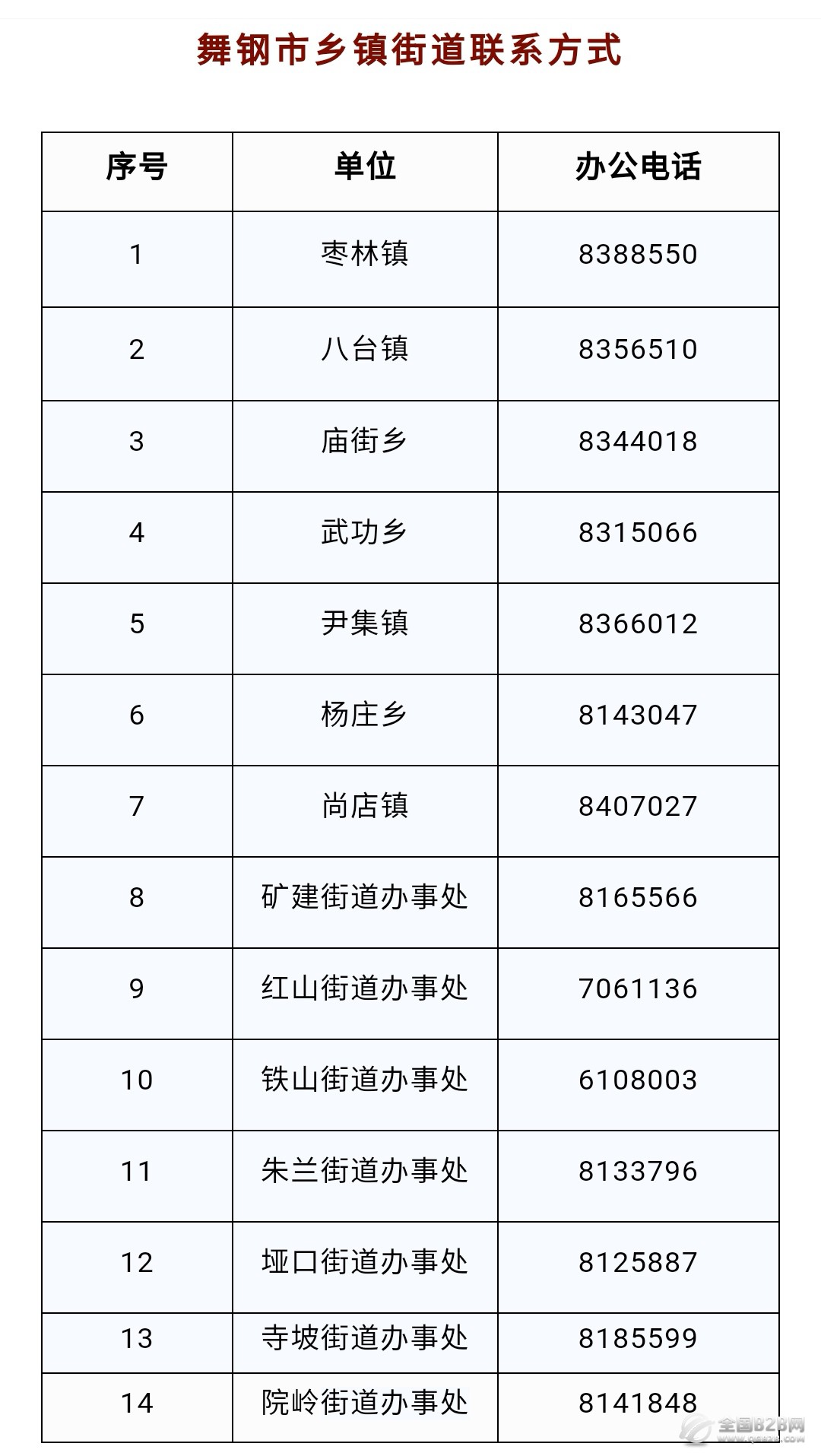 舞钢市乡镇街道联系方式

| 序号 | 单位 | 办公电话 |
|---|---|---|
| 1 | 枣林镇 | 8388550 |
| 2 | 八台镇 | 8356510 |
| 3 | 庙街乡 | 8344018 |
| 4 | 武功乡 | 8315066 |
| 5 | 尹集镇 | 8366012 |
| 6 | 杨庄乡 | 8143047 |
| 7 | 尚店镇 | 8407027 |
| 8 | 矿建街道办事处 | 8165566 |
| 9 | 红山街道办事处 | 7061136 |
| 10 | 铁山街道办事处 | 6108003 |
| 11 | 朱兰街道办事处 | 8133796 |
| 12 | 垭口街道办事处 | 8125887 |
| 13 | 寺坡街道办事处 | 8185599 |
| 14 | 院岭街道办事处 | 8141848 |

全国B2B网